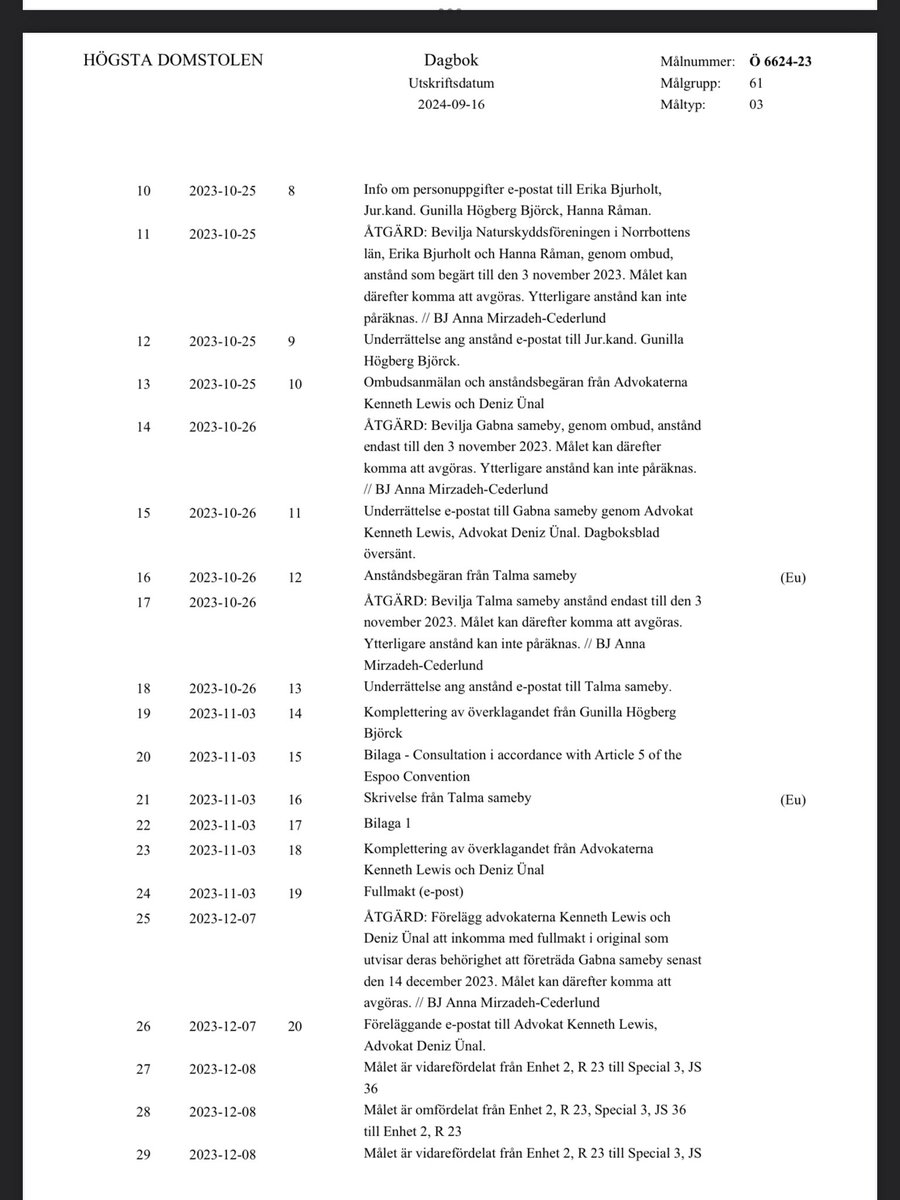 HÖGSTA DOMSTOLEN

Dagbok
Utskriftsdatum
2024-09-16

Målnummer: Ö 6624-23
Målgrupp: 61
Måltyp: 03

| | | | | |
|---|---|---|---|---|
| 10 | 2023-10-25 | 8 | Info om personuppgifter e-postat till Erika Bjurholt, Jur.kand. Gunilla Högberg Björck, Hanna Råman. | |
| 11 | 2023-10-25 | | ÅTGÄRD: Bevilja Naturskyddsföreningen i Norrbottens län, Erika Bjurholt och Hanna Råman, genom ombud, anstånd som begärt till den 3 november 2023. Målet kan därefter komma att avgöras. Ytterligare anstånd kan inte påräknas. // BJ Anna Mirzadeh-Cederlund | |
| 12 | 2023-10-25 | 9 | Underrättelse ang anstånd e-postat till Jur.kand. Gunilla Högberg Björck. | |
| 13 | 2023-10-25 | 10 | Ombudsanmälan och anståndsbegäran från Advokaterna Kenneth Lewis och Deniz Ünal | |
| 14 | 2023-10-26 | | ÅTGÄRD: Bevilja Gabna sameby, genom ombud, anstånd endast till den 3 november 2023. Målet kan därefter komma att avgöras. Ytterligare anstånd kan inte påräknas. // BJ Anna Mirzadeh-Cederlund | |
| 15 | 2023-10-26 | 11 | Underrättelse e-postat till Gabna sameby genom Advokat Kenneth Lewis, Advokat Deniz Ünal. Dagboksblad översänt. | |
| 16 | 2023-10-26 | 12 | Anståndsbegäran från Talma sameby | (Eu) |
| 17 | 2023-10-26 | | ÅTGÄRD: Bevilja Talma sameby anstånd endast till den 3 november 2023. Målet kan därefter komma att avgöras. Ytterligare anstånd kan inte påräknas. // BJ Anna Mirzadeh-Cederlund | |
| 18 | 2023-10-26 | 13 | Underrättelse ang anstånd e-postat till Talma sameby. | |
| 19 | 2023-11-03 | 14 | Komplettering av överklagandet från Gunilla Högberg Björck | |
| 20 | 2023-11-03 | 15 | Bilaga - Consultation i accordance with Article 5 of the Espoo Convention | |
| 21 | 2023-11-03 | 16 | Skrivelse från Talma sameby | (Eu) |
| 22 | 2023-11-03 | 17 | Bilaga 1 | |
| 23 | 2023-11-03 | 18 | Komplettering av överklagandet från Advokaterna Kenneth Lewis och Deniz Ünal | |
| 24 | 2023-11-03 | 19 | Fullmakt (e-post) | |
| 25 | 2023-12-07 | | ÅTGÄRD: Förelägg advokaterna Kenneth Lewis och Deniz Ünal att inkomma med fullmakt i original som utvisar deras behörighet att företräda Gabna sameby senast den 14 december 2023. Målet kan därefter komma att avgöras. // BJ Anna Mirzadeh-Cederlund | |
| 26 | 2023-12-07 | 20 | Föreläggande e-postat till Advokat Kenneth Lewis, Advokat Deniz Ünal. | |
| 27 | 2023-12-08 | | Målet är vidarefördelat från Enhet 2, R 23 till Special 3, JS 36 | |
| 28 | 2023-12-08 | | Målet är omfördelat från Enhet 2, R 23, Special 3, JS 36 till Enhet 2, R 23 | |
| 29 | 2023-12-08 | | Målet är vidarefördelat från Enhet 2, R 23 till Special 3, JS | |